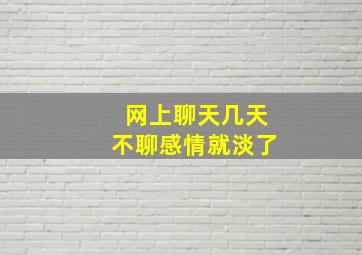 网上聊天几天
不聊感情就淡了